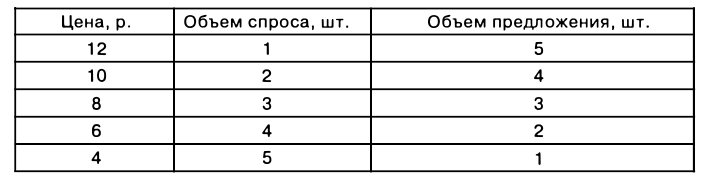 | Цена, р. | Объем спроса, шт. | Объем предложения, шт. |
|---|---|---|
| 12 | 1 | 5 |
| 10 | 2 | 4 |
| 8 | 3 | 3 |
| 6 | 4 | 2 |
| 4 | 5 | 1 |